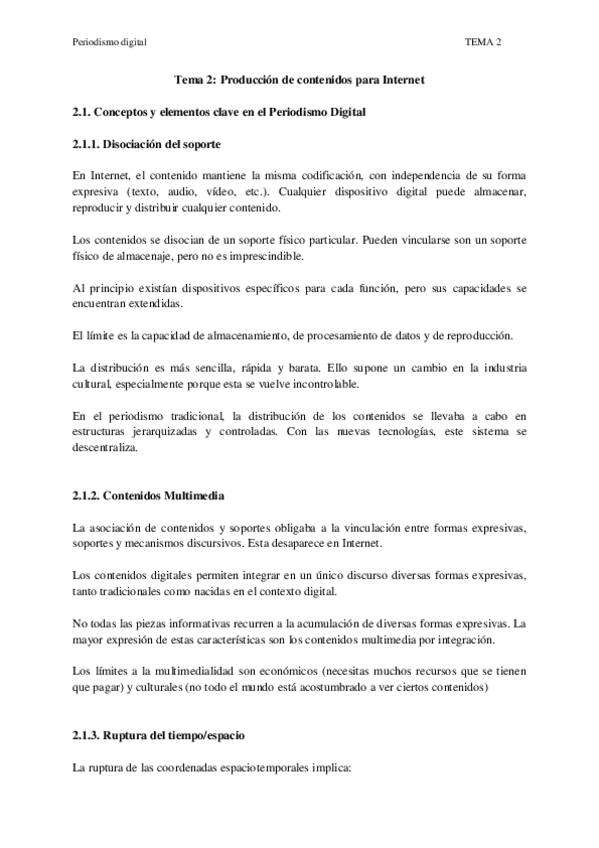 Periodismo digital

TEMA 2

Tema 2: Producción de contenidos para Internet

2.1. Conceptos y elementos clave en el Periodismo Digital

2.1.1. Disociación del soporte

En Internet, el contenido mantiene la misma codificación, con independencia de su forma expresiva (texto, audio, vídeo, etc.). Cualquier dispositivo digital puede almacenar, reproducir y distribuir cualquier contenido.

Los contenidos se disocian de un soporte físico particular. Pueden vincularse son un soporte físico de almacenaje, pero no es imprescindible.

Al principio existían dispositivos específicos para cada función, pero sus capacidades se encuentran extendidas.

El límite es la capacidad de almacenamiento, de procesamiento de datos y de reproducción.

La distribución es más sencilla, rápida y barata. Ello supone un cambio en la industria cultural, especialmente porque esta se vuelve incontrolable.

En el periodismo tradicional, la distribución de los contenidos se llevaba a cabo en estructuras jerarquizadas y controladas. Con las nuevas tecnologías, este sistema se descentraliza.

2.1.2. Contenidos Multimedia

La asociación de contenidos y soportes obligaba a la vinculación entre formas expresivas, soportes y mecanismos discursivos. Esta desaparece en Internet.

Los contenidos digitales permiten integrar en un único discurso diversas formas expresivas, tanto tradicionales como nacidas en el contexto digital.

No todas las piezas informativas recurren a la acumulación de diversas formas expresivas. La mayor expresión de estas características son los contenidos multimedia por integración.

Los límites a la multimedialidad son económicos (necesitas muchos recursos que se tienen que pagar) y culturales (no todo el mundo está acostumbrado a ver ciertos contenidos)

2.1.3. Ruptura del tiempo/espacio

La ruptura de las coordenadas espaciotemporales implica: